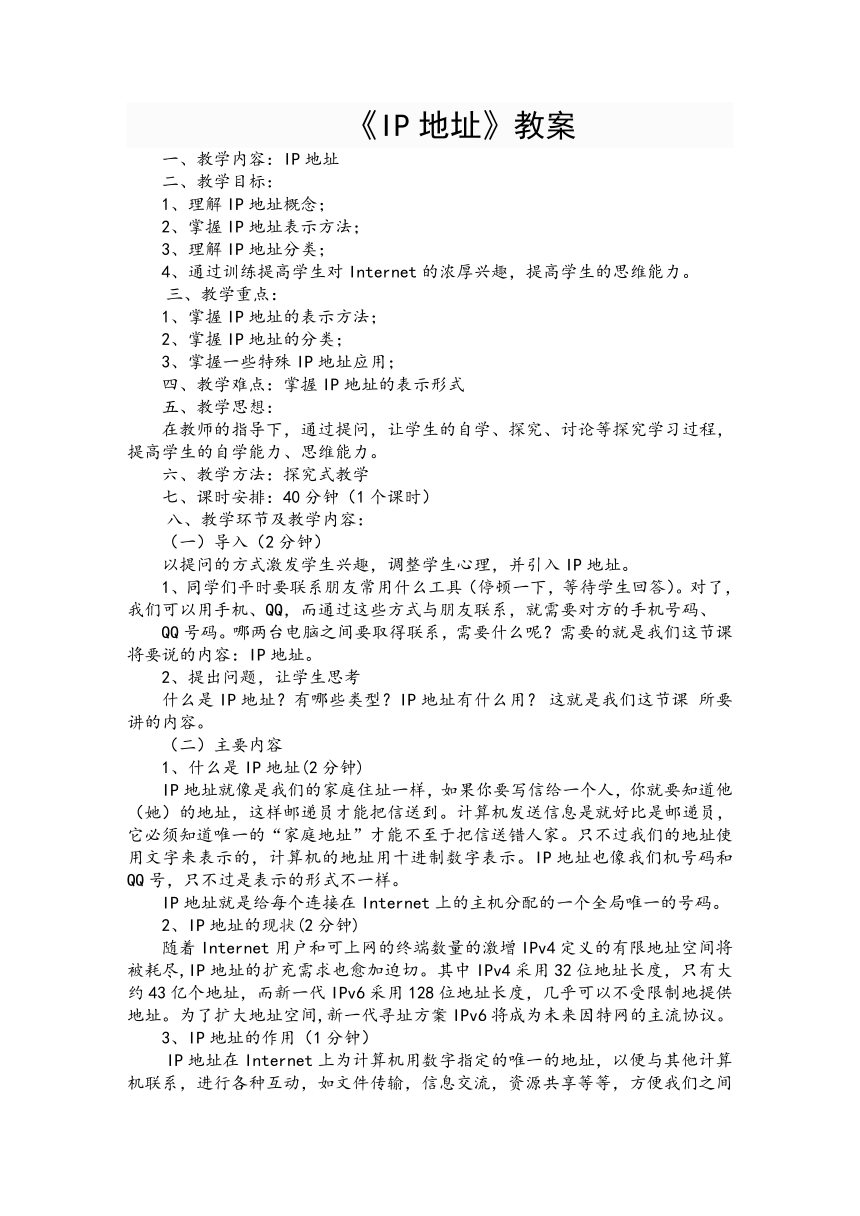 《IP 地址》教案

一、教学内容：IP 地址

二、教学目标：

1、理解 IP 地址概念；

2、掌握 IP 地址表示方法；

3、理解 IP 地址分类；

4、通过训练提高学生对 Internet 的浓厚兴趣，提高学生的思维能力。

三、教学重点：

1、掌握 IP 地址的表示方法；

2、掌握 IP 地址的分类；

3、掌握一些特殊 IP 地址应用；

四、教学难点：掌握 IP 地址的表示形式

五、教学思想：

在教师的指导下，通过提问，让学生的自学、探究、讨论等探究学习过程，提高学生的自学能力、思维能力。

六、教学方法：探究式教学

七、课时安排：40 分钟（1 个课时）

八、教学环节及教学内容：

（一）导入（2 分钟）

以提问的方式激发学生兴趣，调整学生心理，并引入 IP 地址。

1、同学们平时要联系朋友常用什么工具（停顿一下，等待学生回答）。对了，我们可以用手机、QQ，而通过这些方式与朋友联系，就需要对方的手机号码、

QQ 号码。哪两台电脑之间要取得联系，需要什么呢？需要的就是我们这节课将要说的内容：IP 地址。

2、提出问题，让学生思考

什么是 IP 地址？有哪些类型？IP 地址有什么用？ 这就是我们这节课 所要讲的内容。

（二）主要内容

1、什么是 IP 地址(2 分钟)

IP 地址就像是我们的家庭住址一样，如果你要写信给一个人，你就要知道他（她）的地址，这样邮递员才能把信送到。计算机发送信息是就好比是邮递员，它必须知道唯一的“家庭地址”才能不至于把信送错人家。只不过我们的地址使用文字来表示的，计算机的地址用十进制数字表示。IP 地址也像我们机号码和 QQ 号，只不过是表示的形式不一样。

IP 地址就是给每个连接在 Internet 上的主机分配的一个全局唯一的号码。

2、IP 地址的现状(2 分钟)

随着 Internet 用户和可上网的终端数量的激增 IPv4 定义的有限地址空间将被耗尽，IP 地址的扩充需求也愈加迫切。其中 IPv4 采用 32 位地址长度，只有大约 43 亿个地址，而新一代 IPv6 采用 128 位地址长度，几乎可以不受限制地提供地址。为了扩大地址空间，新一代寻址方案 IPv6 将成为未来因特网的主流协议。

3、IP 地址的作用（1 分钟）

IP 地址在 Internet 上为计算机用数字指定的唯一的地址，以便与其他计算机联系，进行各种互动，如文件传输，信息交流，资源共享等等，方便我们之间